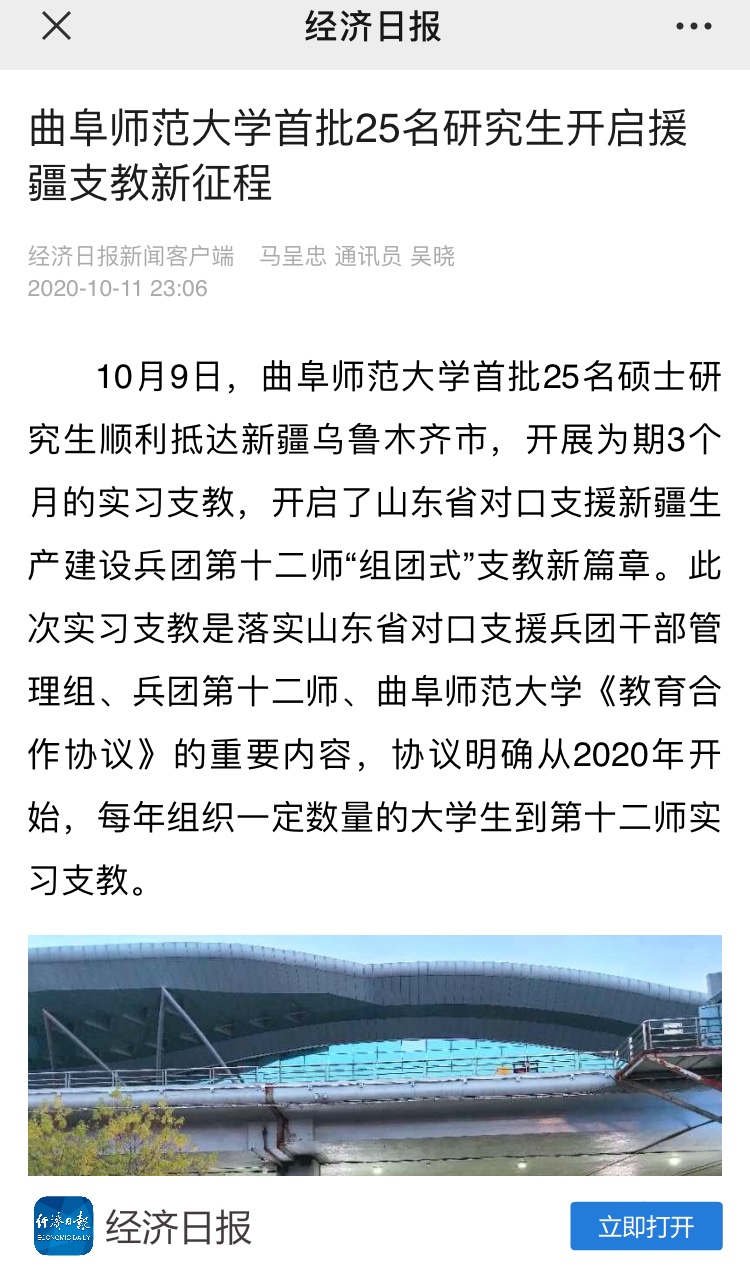 经济日报

曲阜师范大学首批25名研究生开启援疆支教新征程

经济日报新闻客户端 马呈忠 通讯员 吴晓
2020-10-11 23:06

10月9日，曲阜师范大学首批25名硕士研究生顺利抵达新疆乌鲁木齐市，开展为期3个月的实习支教，开启了山东省对口支援新疆生产建设兵团第十二师“组团式”支教新篇章。此次实习支教是落实山东省对口支援兵团干部管理组、兵团第十二师、曲阜师范大学《教育合作协议》的重要内容，协议明确从2020年开始，每年组织一定数量的大学生到第十二师实习支教。

经济日报
ECONOMIC DAILY
经济日报
立即打开